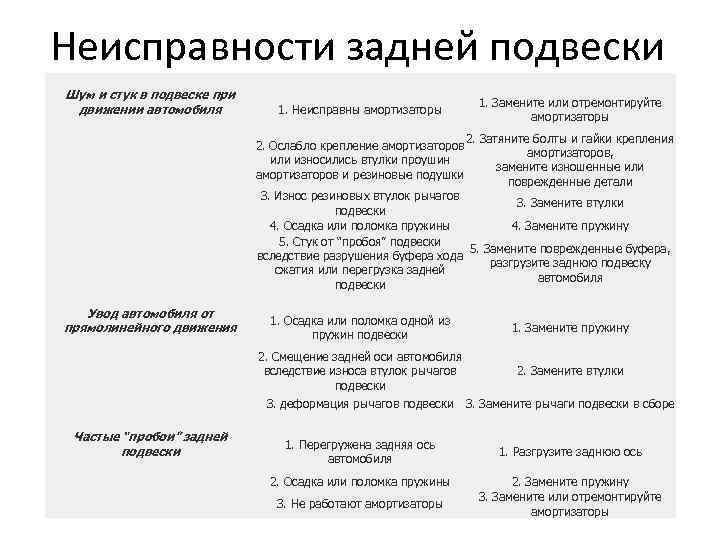 Неисправности задней подвески

| | | |
|---|---|---|
| Шум и стук в подвеске при движении автомобиля | 1. Неисправны амортизаторы | 1. Замените или отремонтируйте амортизаторы |
| | 2. Ослабло крепление амортизаторов или износились втулки проушин амортизаторов и резиновые подушки | 2. Затяните болты и гайки крепления амортизаторов, замените изношенные или поврежденные детали |
| | 3. Износ резиновых втулок рычагов подвески | 3. Замените втулки |
| | 4. Осадка или поломка пружины | 4. Замените пружину |
| | 5. Стук от "пробоя" подвески вследствие разрушения буфера хода сжатия или перегрузка задней подвески | 5. Замените поврежденные буфера, разгрузите заднюю подвеску автомобиля |
| Увод автомобиля от прямолинейного движения | 1. Осадка или поломка одной из пружин подвески | 1. Замените пружину |
| | 2. Смещение задней оси автомобиля вследствие износа втулок рычагов подвески | 2. Замените втулки |
| | 3. деформация рычагов подвески | 3. Замените рычаги подвески в сборе |
| Частые "пробои" задней подвески | 1. Перегружена задняя ось автомобиля | 1. Разгрузите заднюю ось |
| | 2. Осадка или поломка пружины | 2. Замените пружину |
| | 3. Не работают амортизаторы | 3. Замените или отремонтируйте амортизаторы |